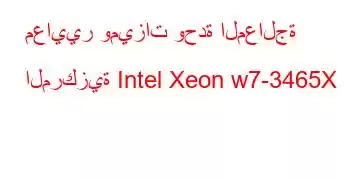 معايير وميزات وحدة المعالجة المركزية Intel Xeon w7-3465X